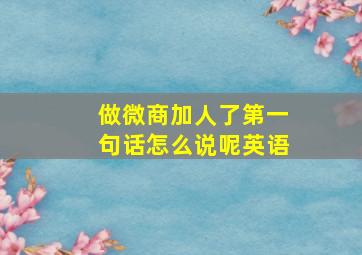 做微商加人了第一句话怎么说呢英语